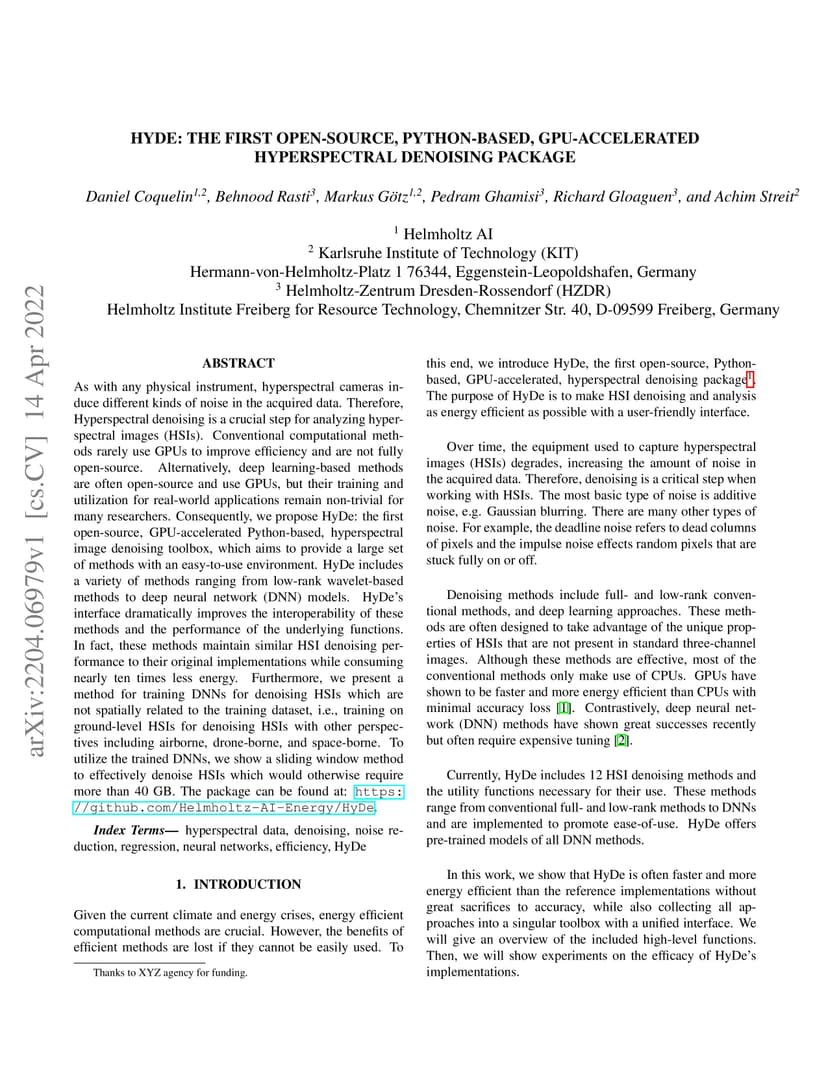 arXiv:2204.06979v1 [cs.CV] 14 Apr 2022

HYDE: THE FIRST OPEN-SOURCE, PYTHON-BASED, GPU-ACCELERATED HYPERSPECTRAL DENOISING PACKAGE

Daniel Coquelin$^{1,2}$, Behnood Rasti$^{3}$, Markus Götz$^{1,2}$, Pedram Ghamisi$^{3}$, Richard Gloaguen$^{3}$, and Achim Streit$^{2}$

$^{1}$ Helmholtz AI
$^{2}$ Karlsruhe Institute of Technology (KIT)
Hermann-von-Helmholtz-Platz 1 76344, Eggenstein-Leopoldshafen, Germany
$^{3}$ Helmholtz-Zentrum Dresden-Rossendorf (HZDR)
Helmholtz Institute Freiberg for Resource Technology, Chemnitzer Str. 40, D-09599 Freiberg, Germany

ABSTRACT

As with any physical instrument, hyperspectral cameras induce different kinds of noise in the acquired data. Therefore, Hyperspectral denoising is a crucial step for analyzing hyperspectral images (HSIs). Conventional computational methods rarely use GPUs to improve efficiency and are not fully open-source. Alternatively, deep learning-based methods are often open-source and use GPUs, but their training and utilization for real-world applications remain non-trivial for many researchers. Consequently, we propose HyDe: the first open-source, GPU-accelerated Python-based, hyperspectral image denoising toolbox, which aims to provide a large set of methods with an easy-to-use environment. HyDe includes a variety of methods ranging from low-rank wavelet-based methods to deep neural network (DNN) models. HyDe's interface dramatically improves the interoperability of these methods and the performance of the underlying functions. In fact, these methods maintain similar HSI denoising performance to their original implementations while consuming nearly ten times less energy. Furthermore, we present a method for training DNNs for denoising HSIs which are not spatially related to the training dataset, i.e., training on ground-level HSIs for denoising HSIs with other perspectives including airborne, drone-borne, and space-borne. To utilize the trained DNNs, we show a sliding window method to effectively denoise HSIs which would otherwise require more than 40 GB. The package can be found at: https://github.com/Helmholtz-AI-Energy/HyDe.

Index Terms— hyperspectral data, denoising, noise reduction, regression, neural networks, efficiency, HyDe

1. INTRODUCTION

Given the current climate and energy crises, energy efficient computational methods are crucial. However, the benefits of efficient methods are lost if they cannot be easily used. To

Thanks to XYZ agency for funding.

this end, we introduce HyDe, the first open-source, Python-based, GPU-accelerated, hyperspectral denoising package$^{1}$. The purpose of HyDe is to make HSI denoising and analysis as energy efficient as possible with a user-friendly interface.

Over time, the equipment used to capture hyperspectral images (HSIs) degrades, increasing the amount of noise in the acquired data. Therefore, denoising is a critical step when working with HSIs. The most basic type of noise is additive noise, e.g. Gaussian blurring. There are many other types of noise. For example, the deadline noise refers to dead columns of pixels and the impulse noise effects random pixels that are stuck fully on or off.

Denoising methods include full- and low-rank conventional methods, and deep learning approaches. These methods are often designed to take advantage of the unique properties of HSIs that are not present in standard three-channel images. Although these methods are effective, most of the conventional methods only make use of CPUs. GPUs have shown to be faster and more energy efficient than CPUs with minimal accuracy loss [1]. Contrastively, deep neural network (DNN) methods have shown great successes recently but often require expensive tuning [2].

Currently, HyDe includes 12 HSI denoising methods and the utility functions necessary for their use. These methods range from conventional full- and low-rank methods to DNNs and are implemented to promote ease-of-use. HyDe offers pre-trained models of all DNN methods.

In this work, we show that HyDe is often faster and more energy efficient than the reference implementations without great sacrifices to accuracy, while also collecting all approaches into a singular toolbox with a unified interface. We will give an overview of the included high-level functions. Then, we will show experiments on the efficacy of HyDe's implementations.